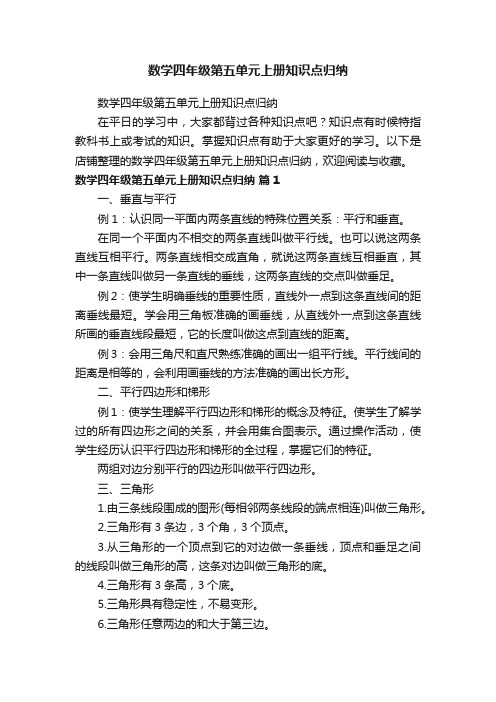 数学四年级第五单元上册知识点归纳

数学四年级第五单元上册知识点归纳

在平日的学习中，大家都背过各种知识点吧？知识点有时候特指教科书上或考试的知识。掌握知识点有助于大家更好的学习。以下是店铺整理的数学四年级第五单元上册知识点归纳，欢迎阅读与收藏。

数学四年级第五单元上册知识点归纳 篇1

一、垂直与平行

例1：认识同一平面内两条直线的特殊位置关系：平行和垂直。

在同一个平面内不相交的两条直线叫做平行线。也可以说这两条直线互相平行。两条直线相交成直角，就说这两条直线互相垂直，其中一条直线叫做另一条直线的垂线，这两条直线的交点叫做垂足。

例2：使学生明确垂线的重要性质，直线外一点到这条直线间的距离垂线最短。学会用三角板准确的画垂线，从直线外一点到这条直线所画的垂直线段最短，它的长度叫做这点到直线的距离。

例3：会用三角尺和直尺熟练准确的画出一组平行线。平行线间的距离是相等的，会利用画垂线的方法准确的画出长方形。

二、平行四边形和梯形

例1：使学生理解平行四边形和梯形的概念及特征。使学生了解学过的所有四边形之间的关系，并会用集合图表示。通过操作活动，使学生经历认识平行四边形和梯形的全过程，掌握它们的特征。

两组对边分别平行的四边形叫做平行四边形。

三、三角形

1.由三条线段围成的图形(每相邻两条线段的端点相连)叫做三角形。

2.三角形有3条边，3个角，3个顶点。

3.从三角形的一个顶点到它的对边做一条垂线，顶点和垂足之间的线段叫做三角形的高，这条对边叫做三角形的底。

4.三角形有3条高，3个底。

5.三角形具有稳定性，不易变形。

6.三角形任意两边的和大于第三边。